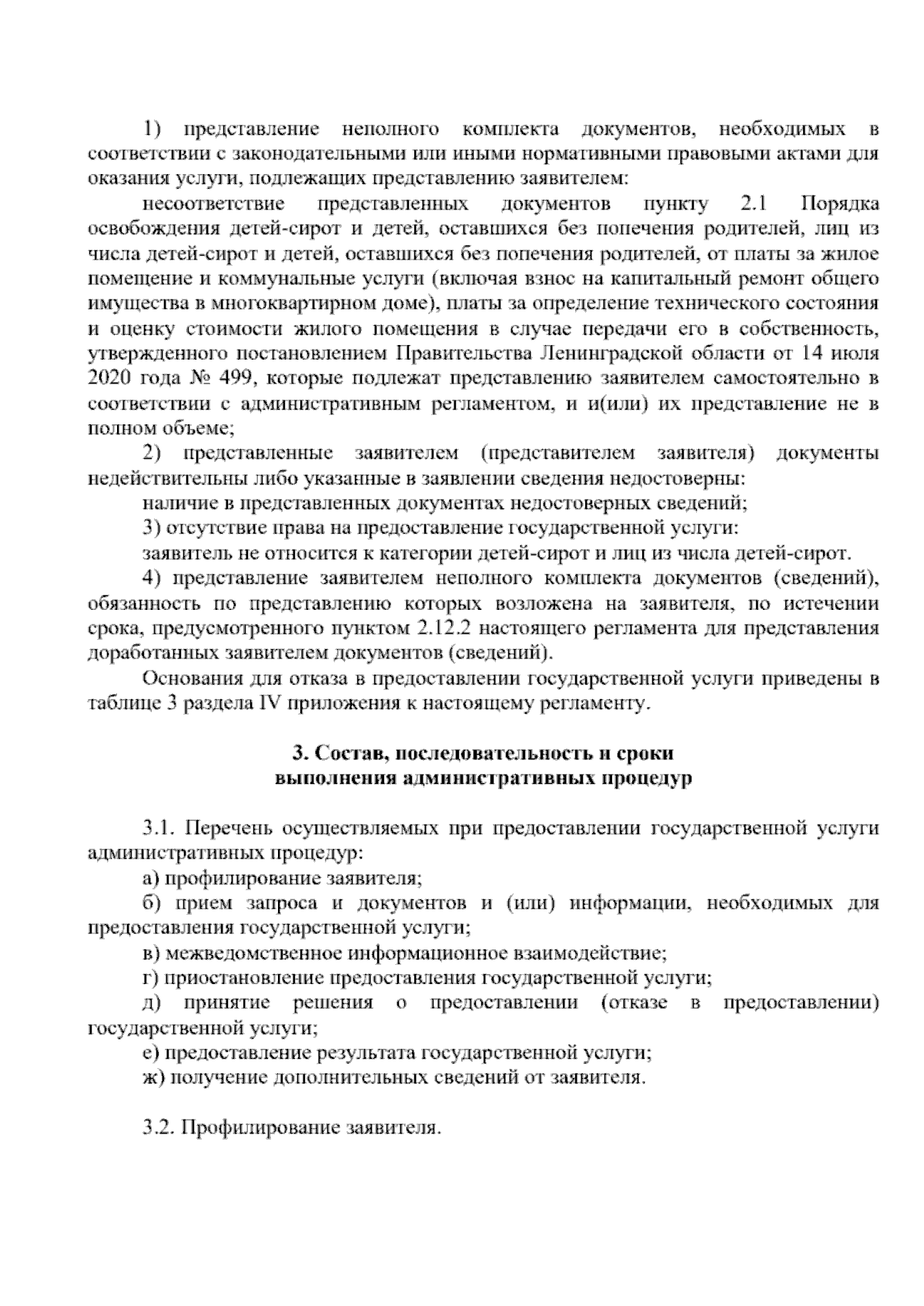 1) представление неполного комплекта документов, необходимых в соответствии с законодательными или иными нормативными правовыми актами для оказания услуги, подлежащих представлению заявителем:

несоответствие представленных документов пункту 2.1 Порядка освобождения детей-сирот и детей, оставшихся без попечения родителей, лиц из числа детей-сирот и детей, оставшихся без попечения родителей, от платы за жилое помещение и коммунальные услуги (включая взнос на капитальный ремонт общего имущества в многоквартирном доме), платы за определение технического состояния и оценку стоимости жилого помещения в случае передачи его в собственность, утвержденного постановлением Правительства Ленинградской области от 14 июля 2020 года № 499, которые подлежат представлению заявителем самостоятельно в соответствии с административным регламентом, и и(или) их представление не в полном объеме;

2) представленные заявителем (представителем заявителя) документы недействительны либо указанные в заявлении сведения недостоверны:

наличие в представленных документах недостоверных сведений;

3) отсутствие права на предоставление государственной услуги:

заявитель не относится к категории детей-сирот и лиц из числа детей-сирот.

4) представление заявителем неполного комплекта документов (сведений), обязанность по представлению которых возложена на заявителя, по истечении срока, предусмотренного пунктом 2.12.2 настоящего регламента для представления доработанных заявителем документов (сведений).

Основания для отказа в предоставлении государственной услуги приведены в таблице 3 раздела IV приложения к настоящему регламенту.

3. Состав, последовательность и сроки выполнения административных процедур

3.1. Перечень осуществляемых при предоставлении государственной услуги административных процедур:

а) профилирование заявителя;

б) прием запроса и документов и (или) информации, необходимых для предоставления государственной услуги;

в) межведомственное информационное взаимодействие;

г) приостановление предоставления государственной услуги;

д) принятие решения о предоставлении (отказе в предоставлении) государственной услуги;

е) предоставление результата государственной услуги;

ж) получение дополнительных сведений от заявителя.

3.2. Профилирование заявителя.